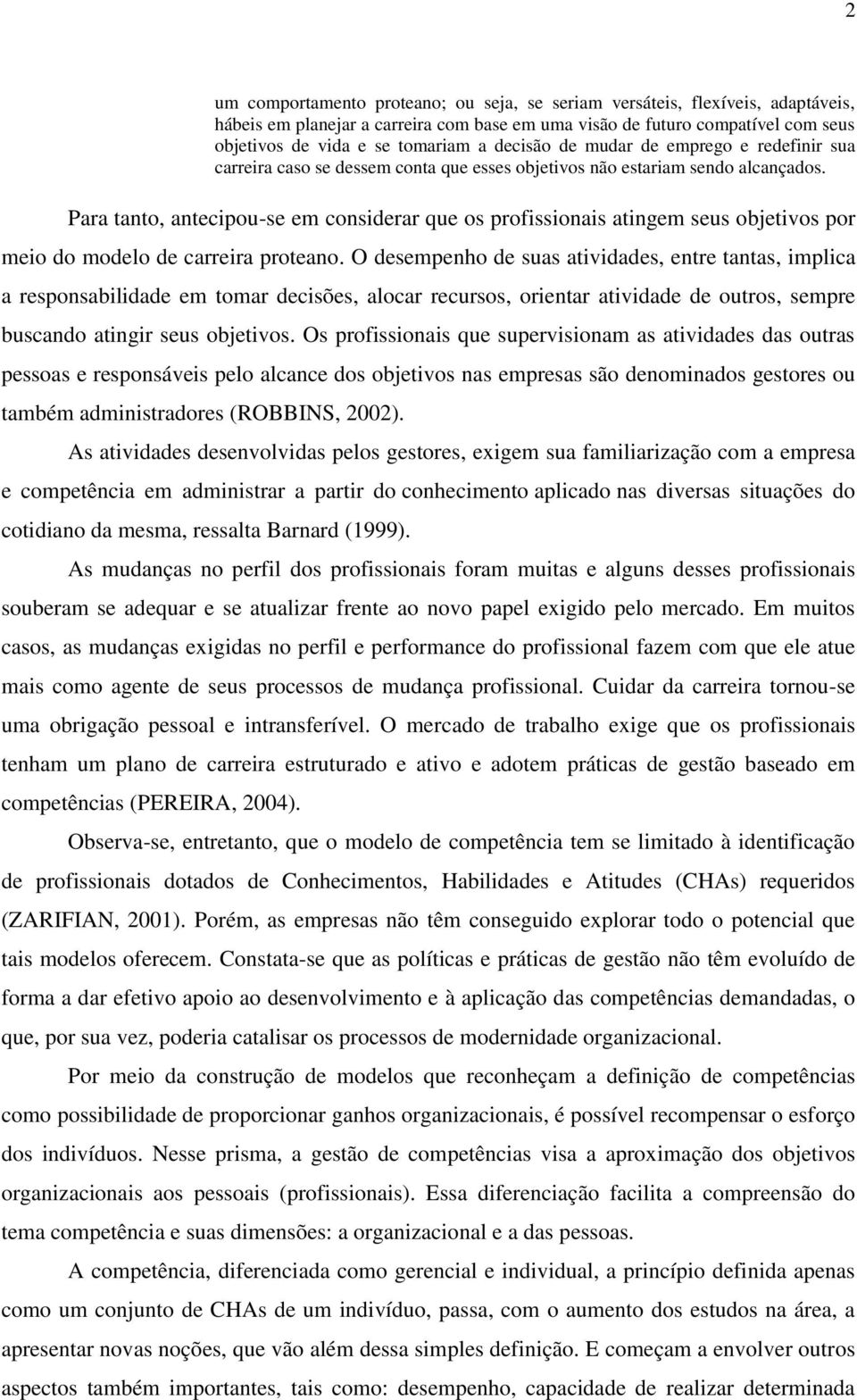 2

um comportamento proteano; ou seja, se seriam versáteis, flexíveis, adaptáveis, hábeis em planejar a carreira com base em uma visão de futuro compatível com seus objetivos de vida e se tomariam a decisão de mudar de emprego e redefinir sua carreira caso se dessem conta que esses objetivos não estariam sendo alcançados.

Para tanto, antecipou-se em considerar que os profissionais atingem seus objetivos por meio do modelo de carreira proteano. O desempenho de suas atividades, entre tantas, implica a responsabilidade em tomar decisões, alocar recursos, orientar atividade de outros, sempre buscando atingir seus objetivos. Os profissionais que supervisionam as atividades das outras pessoas e responsáveis pelo alcance dos objetivos nas empresas são denominados gestores ou também administradores (ROBBINS, 2002).

As atividades desenvolvidas pelos gestores, exigem sua familiarização com a empresa e competência em administrar a partir do conhecimento aplicado nas diversas situações do cotidiano da mesma, ressalta Barnard (1999).

As mudanças no perfil dos profissionais foram muitas e alguns desses profissionais souberam se adequar e se atualizar frente ao novo papel exigido pelo mercado. Em muitos casos, as mudanças exigidas no perfil e performance do profissional fazem com que ele atue mais como agente de seus processos de mudança profissional. Cuidar da carreira tornou-se uma obrigação pessoal e intransferível. O mercado de trabalho exige que os profissionais tenham um plano de carreira estruturado e ativo e adotem práticas de gestão baseado em competências (PEREIRA, 2004).

Observa-se, entretanto, que o modelo de competência tem se limitado à identificação de profissionais dotados de Conhecimentos, Habilidades e Atitudes (CHAs) requeridos (ZARIFIAN, 2001). Porém, as empresas não têm conseguido explorar todo o potencial que tais modelos oferecem. Constata-se que as políticas e práticas de gestão não têm evoluído de forma a dar efetivo apoio ao desenvolvimento e à aplicação das competências demandadas, o que, por sua vez, poderia catalisar os processos de modernidade organizacional.

Por meio da construção de modelos que reconheçam a definição de competências como possibilidade de proporcionar ganhos organizacionais, é possível recompensar o esforço dos indivíduos. Nesse prisma, a gestão de competências visa a aproximação dos objetivos organizacionais aos pessoais (profissionais). Essa diferenciação facilita a compreensão do tema competência e suas dimensões: a organizacional e a das pessoas.

A competência, diferenciada como gerencial e individual, a princípio definida apenas como um conjunto de CHAs de um indivíduo, passa, com o aumento dos estudos na área, a apresentar novas noções, que vão além dessa simples definição. E começam a envolver outros aspectos também importantes, tais como: desempenho, capacidade de realizar determinada